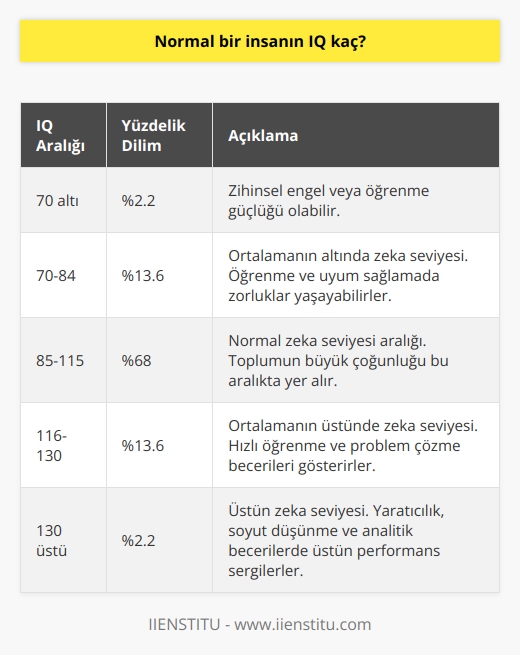 Normal bir insanın IQ kaç?

| IQ Aralığı | Yüzdelik Dilim | Açıklama |
|---|---|---|
| 70 altı | %2.2 | Zihinsel engel veya öğrenme güçlüğü olabilir. |
| 70-84 | %13.6 | Ortalamanın altında zeka seviyesi. Öğrenme ve uyum sağlamada zorluklar yaşayabilirler. |
| 85-115 | %68 | Normal zeka seviyesi aralığı. Toplumun büyük çoğunluğu bu aralıkta yer alır. |
| 116-130 | %13.6 | Ortalamanın üstünde zeka seviyesi. Hızlı öğrenme ve problem çözme becerileri gösterirler. |
| 130 üstü | %2.2 | Üstün zeka seviyesi. Yaratıcılık, soyut düşünme ve analitik becerilerde üstün performans sergilerler. |

IIENSTITU - www.iienstitu.com